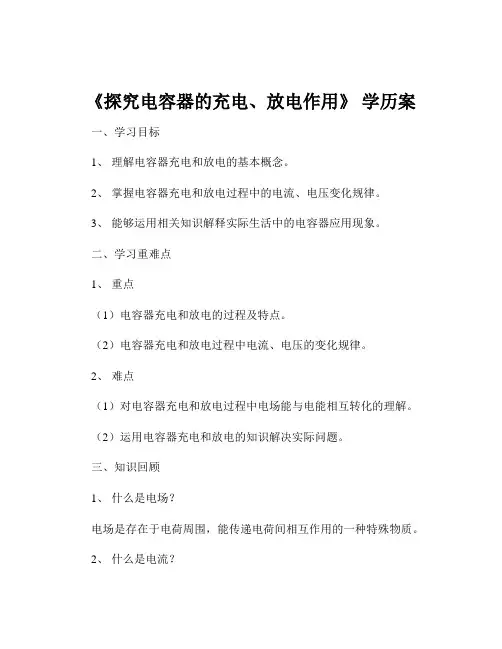 《探究电容器的充电、放电作用》 学历案

一、学习目标

1、 理解电容器充电和放电的基本概念。

2、 掌握电容器充电和放电过程中的电流、电压变化规律。

3、 能够运用相关知识解释实际生活中的电容器应用现象。

二、学习重难点

1、 重点

（1）电容器充电和放电的过程及特点。

（2）电容器充电和放电过程中电流、电压的变化规律。

2、 难点

（1）对电容器充电和放电过程中电场能与电能相互转化的理解。

（2）运用电容器充电和放电的知识解决实际问题。

三、知识回顾

1、 什么是电场？

电场是存在于电荷周围，能传递电荷间相互作用的一种特殊物质。

2、 什么是电流？